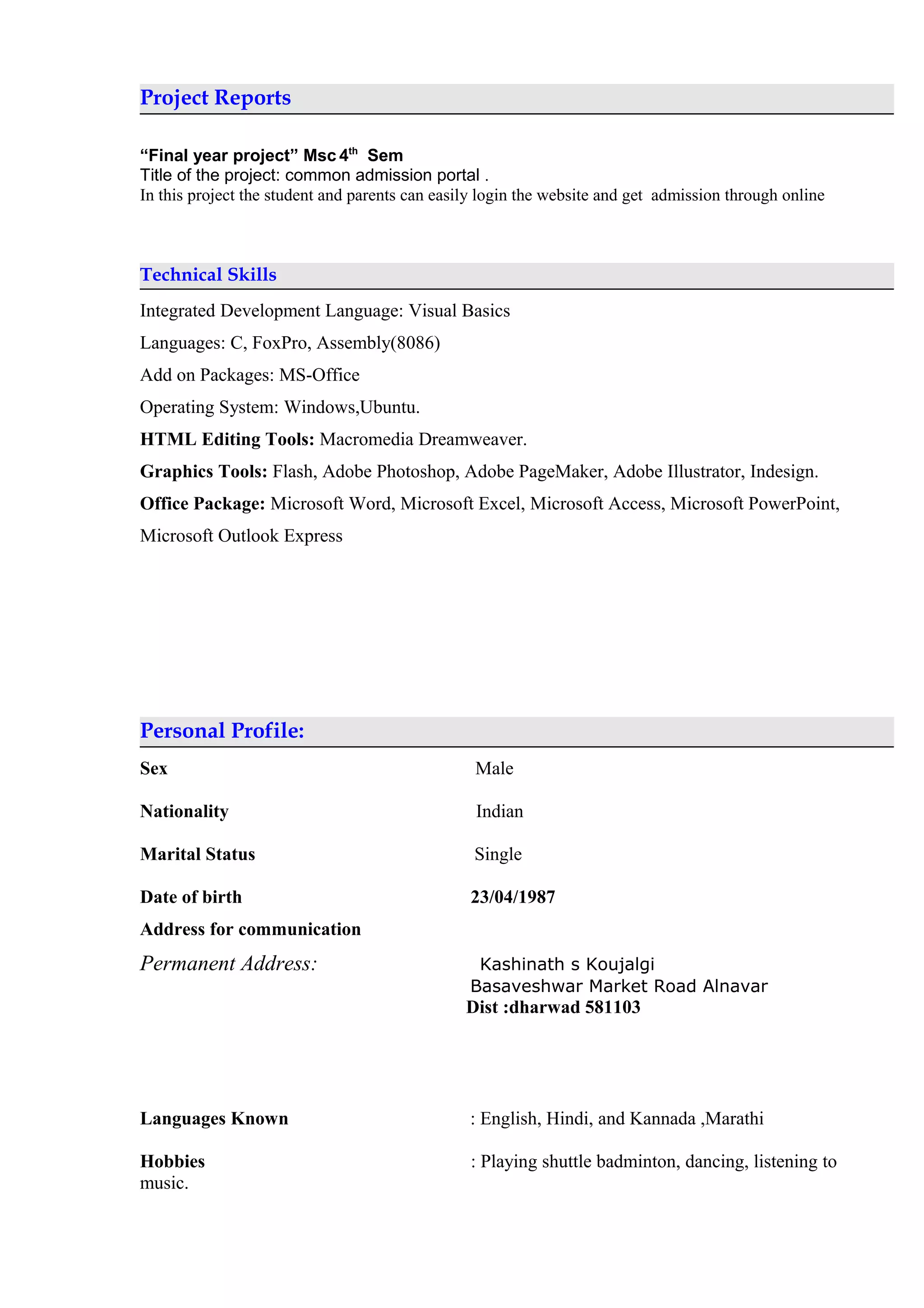 Project Reports

"Final year project" Msc 4th Sem
Title of the project: common admission portal .
In this project the student and parents can easily login the website and get admission through online

Technical Skills

Integrated Development Language: Visual Basics

Languages: C, FoxPro, Assembly(8086)

Add on Packages: MS-Office

Operating System: Windows,Ubuntu.

HTML Editing Tools: Macromedia Dreamweaver.

Graphics Tools: Flash, Adobe Photoshop, Adobe PageMaker, Adobe Illustrator, Indesign.

Office Package: Microsoft Word, Microsoft Excel, Microsoft Access, Microsoft PowerPoint, Microsoft Outlook Express

Personal Profile:

Sex Male

Nationality Indian

Marital Status Single

Date of birth 23/04/1987

Address for communication

Permanent Address: Kashinath s Koujalgi
Basaveshwar Market Road Alnavar
Dist :dharwad 581103

Languages Known : English, Hindi, and Kannada ,Marathi

Hobbies : Playing shuttle badminton, dancing, listening to music.